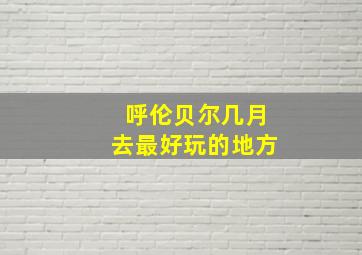 呼伦贝尔几月
去最好玩的地方